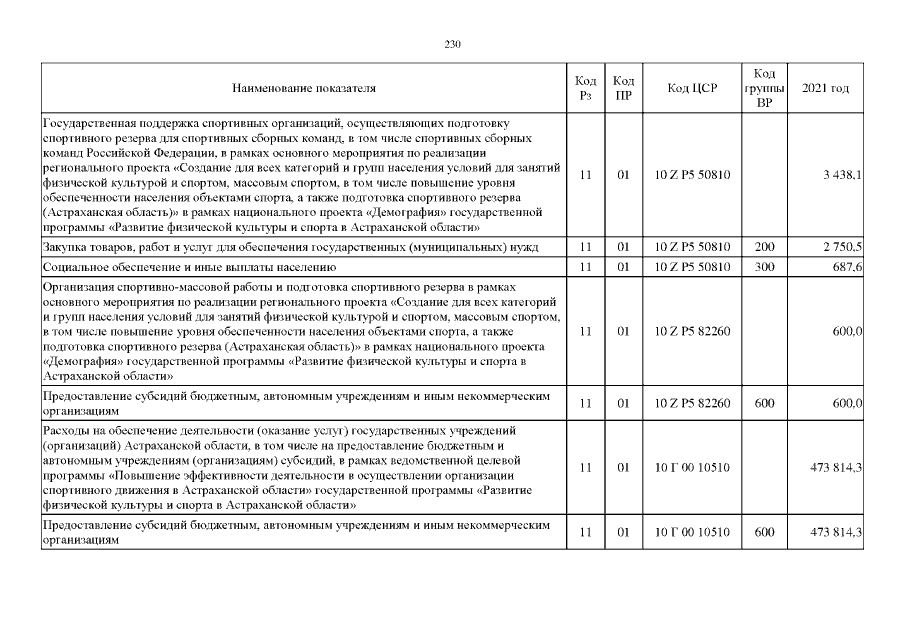 230

| Наименование показателя | Код Рз | Код ПР | Код ЦСР | Код группы ВР | 2021 год |
|---|---|---|---|---|---|
| Государственная поддержка спортивных организаций, осуществляющих подготовку спортивного резерва для спортивных сборных команд, в том числе спортивных сборных команд Российской Федерации, в рамках основного мероприятия по реализации регионального проекта «Создание для всех категорий и групп населения условий для занятий физической культурой и спортом, массовым спортом, в том числе повышение уровня обеспеченности населения объектами спорта, а также подготовка спортивного резерва (Астраханская область)» в рамках национального проекта «Демография» государственной программы «Развитие физической культуры и спорта в Астраханской области» | 11 | 01 | 10 Z P5 50810 | | 3 438,1 |
| Закупка товаров, работ и услуг для обеспечения государственных (муниципальных) нужд | 11 | 01 | 10 Z P5 50810 | 200 | 2 750,5 |
| Социальное обеспечение и иные выплаты населению | 11 | 01 | 10 Z P5 50810 | 300 | 687,6 |
| Организация спортивно-массовой работы и подготовка спортивного резерва в рамках основного мероприятия по реализации регионального проекта «Создание для всех категорий и групп населения условий для занятий физической культурой и спортом, массовым спортом, в том числе повышение уровня обеспеченности населения объектами спорта, а также подготовка спортивного резерва (Астраханская область)» в рамках национального проекта «Демография» государственной программы «Развитие физической культуры и спорта в Астраханской области» | 11 | 01 | 10 Z P5 82260 | | 600,0 |
| Предоставление субсидий бюджетным, автономным учреждениям и иным некоммерческим организациям | 11 | 01 | 10 Z P5 82260 | 600 | 600,0 |
| Расходы на обеспечение деятельности (оказание услуг) государственных учреждений (организаций) Астраханской области, в том числе на предоставление бюджетным и автономным учреждениям (организациям) субсидий, в рамках ведомственной целевой программы «Повышение эффективности деятельности в осуществлении организации спортивного движения в Астраханской области» государственной программы «Развитие физической культуры и спорта в Астраханской области» | 11 | 01 | 10 Г 00 10510 | | 473 814,3 |
| Предоставление субсидий бюджетным, автономным учреждениям и иным некоммерческим организациям | 11 | 01 | 10 Г 00 10510 | 600 | 473 814,3 |